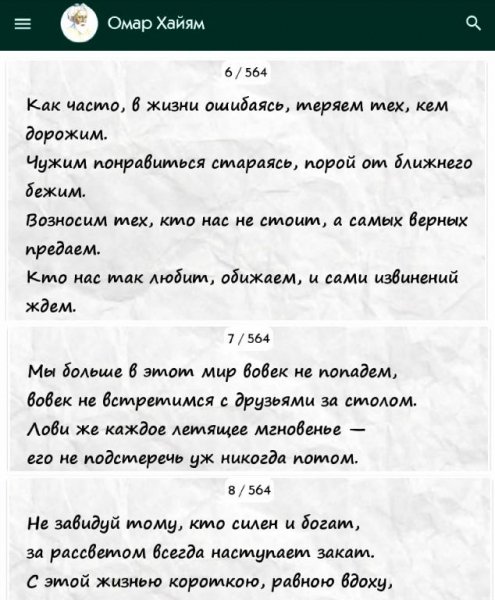 Омар Хайям

6 / 564

Как часто, в жизни ошибаясь, теряем тех, кем дорожим.
Чужим понравиться стараясь, порой от ближнего бежим.
Возносим тех, кто нас не стоит, а самых верных предаем.
Кто нас так любит, обижаем, и сами извинений ждем.

7 / 564

Мы больше в этот мир вовек не попадем,
вовек не встретимся с друзьями за столом.
Лови же каждое летящее мгновенье —
его не подстеречь уж никогда потом.

8 / 564

Не завидуй тому, кто силен и богат,
за рассветом всегда наступает закат.
С этой жизнью короткою, равною вдоху,